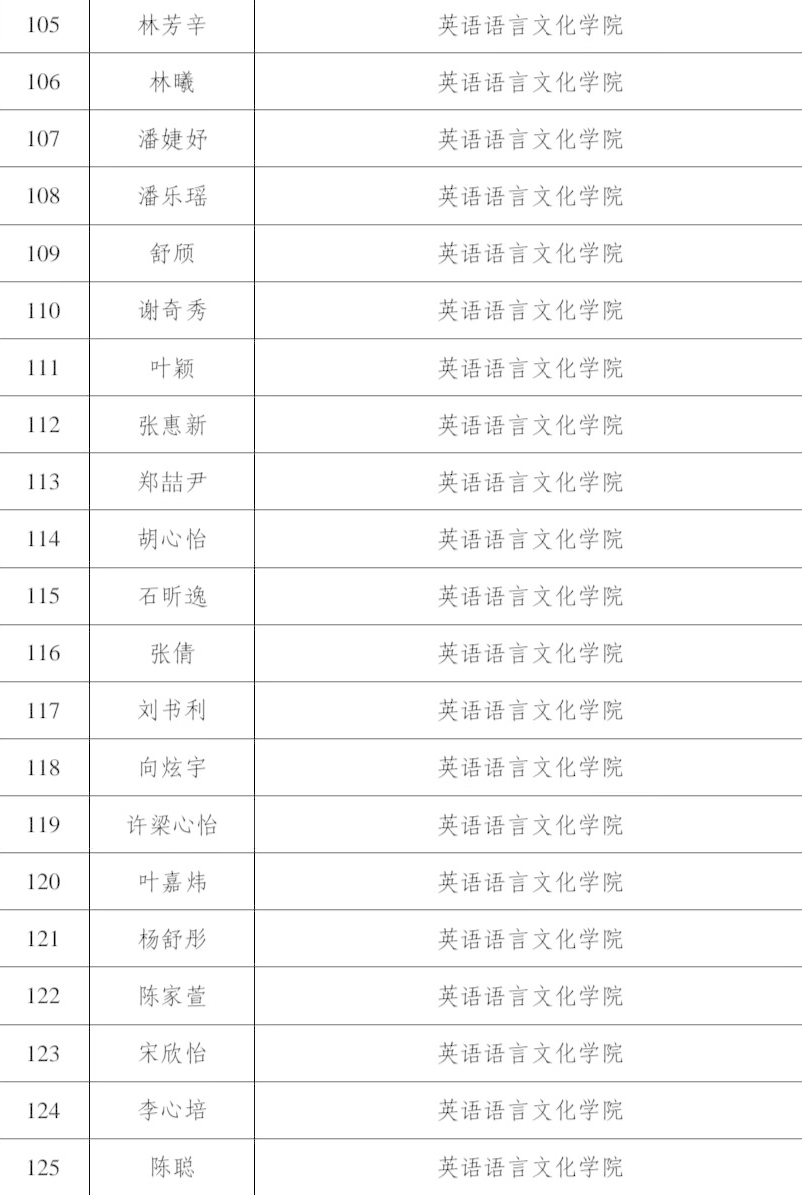 | 105 | 林芳辛 | 英语语言文化学院 |
|---|---|---|
| 106 | 林曦 | 英语语言文化学院 |
| 107 | 潘婕妤 | 英语语言文化学院 |
| 108 | 潘乐瑶 | 英语语言文化学院 |
| 109 | 舒颀 | 英语语言文化学院 |
| 110 | 谢奇秀 | 英语语言文化学院 |
| 111 | 叶颖 | 英语语言文化学院 |
| 112 | 张惠新 | 英语语言文化学院 |
| 113 | 郑喆尹 | 英语语言文化学院 |
| 114 | 胡心怡 | 英语语言文化学院 |
| 115 | 石昕逸 | 英语语言文化学院 |
| 116 | 张倩 | 英语语言文化学院 |
| 117 | 刘书利 | 英语语言文化学院 |
| 118 | 向炫宇 | 英语语言文化学院 |
| 119 | 许梁心怡 | 英语语言文化学院 |
| 120 | 叶嘉炜 | 英语语言文化学院 |
| 121 | 杨舒彤 | 英语语言文化学院 |
| 122 | 陈家萱 | 英语语言文化学院 |
| 123 | 宋欣怡 | 英语语言文化学院 |
| 124 | 李心培 | 英语语言文化学院 |
| 125 | 陈聪 | 英语语言文化学院 |